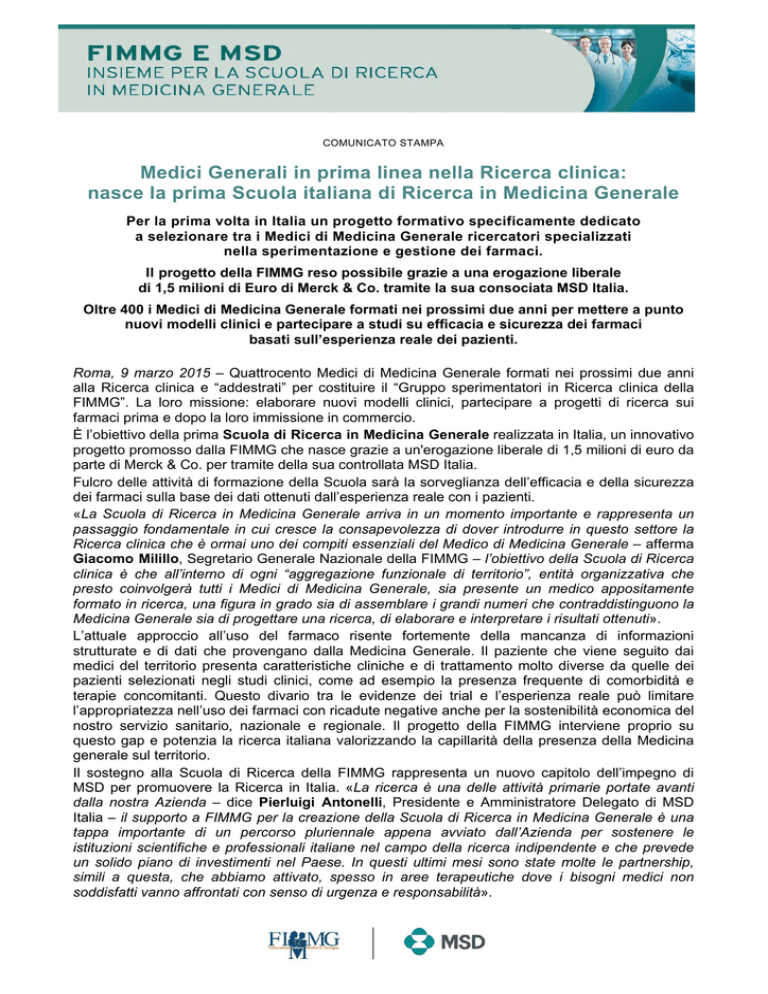 FIMMG E MSD
INSIEME PER LA SCUOLA DI RICERCA IN MEDICINA GENERALE

COMUNICATO STAMPA

Medici Generali in prima linea nella Ricerca clinica: nasce la prima Scuola italiana di Ricerca in Medicina Generale

Per la prima volta in Italia un progetto formativo specificamente dedicato a selezionare tra i Medici di Medicina Generale ricercatori specializzati nella sperimentazione e gestione dei farmaci.

Il progetto della FIMMG reso possibile grazie a una erogazione liberale di 1,5 milioni di Euro di Merck & Co. tramite la sua consociata MSD Italia.

Oltre 400 i Medici di Medicina Generale formati nei prossimi due anni per mettere a punto nuovi modelli clinici e partecipare a studi su efficacia e sicurezza dei farmaci basati sull'esperienza reale dei pazienti.

Roma, 9 marzo 2015 – Quattrocento Medici di Medicina Generale formati nei prossimi due anni alla Ricerca clinica e "addestrati" per costituire il "Gruppo sperimentatori in Ricerca clinica della FIMMG". La loro missione: elaborare nuovi modelli clinici, partecipare a progetti di ricerca sui farmaci prima e dopo la loro immissione in commercio.
È l'obiettivo della prima Scuola di Ricerca in Medicina Generale realizzata in Italia, un innovativo progetto promosso dalla FIMMG che nasce grazie a un'erogazione liberale di 1,5 milioni di euro da parte di Merck & Co. per tramite della sua controllata MSD Italia.
Fulcro delle attività di formazione della Scuola sarà la sorveglianza dell'efficacia e della sicurezza dei farmaci sulla base dei dati ottenuti dall'esperienza reale con i pazienti.
«La Scuola di Ricerca in Medicina Generale arriva in un momento importante e rappresenta un passaggio fondamentale in cui cresce la consapevolezza di dover introdurre in questo settore la Ricerca clinica che è ormai uno dei compiti essenziali del Medico di Medicina Generale – afferma Giacomo Milillo, Segretario Generale Nazionale della FIMMG – l'obiettivo della Scuola di Ricerca clinica è che all'interno di ogni "aggregazione funzionale di territorio", entità organizzativa che presto coinvolgerà tutti i Medici di Medicina Generale, sia presente un medico appositamente formato in ricerca, una figura in grado sia di assemblare i grandi numeri che contraddistinguono la Medicina Generale sia di progettare una ricerca, di elaborare e interpretare i risultati ottenuti».
L'attuale approccio all'uso del farmaco risente fortemente della mancanza di informazioni strutturate e di dati che provengano dalla Medicina Generale. Il paziente che viene seguito dai medici del territorio presenta caratteristiche cliniche e di trattamento molto diverse da quelle dei pazienti selezionati negli studi clinici, come ad esempio la presenza frequente di comorbidità e terapie concomitanti. Questo divario tra le evidenze dei trial e l'esperienza reale può limitare l'appropriatezza nell'uso dei farmaci con ricadute negative anche per la sostenibilità economica del nostro servizio sanitario, nazionale e regionale. Il progetto della FIMMG interviene proprio su questo gap e potenzia la ricerca italiana valorizzando la capillarità della presenza della Medicina generale sul territorio.
Il sostegno alla Scuola di Ricerca della FIMMG rappresenta un nuovo capitolo dell'impegno di MSD per promuovere la Ricerca in Italia. «La ricerca è una delle attività primarie portate avanti dalla nostra Azienda – dice Pierluigi Antonelli, Presidente e Amministratore Delegato di MSD Italia – il supporto a FIMMG per la creazione della Scuola di Ricerca in Medicina Generale è una tappa importante di un percorso pluriennale appena avviato dall'Azienda per sostenere le istituzioni scientifiche e professionali italiane nel campo della ricerca indipendente e che prevede un solido piano di investimenti nel Paese. In questi ultimi mesi sono state molte le partnership, simili a questa, che abbiamo attivato, spesso in aree terapeutiche dove i bisogni medici non soddisfatti vanno affrontati con senso di urgenza e responsabilità».

FIMMG
MSD